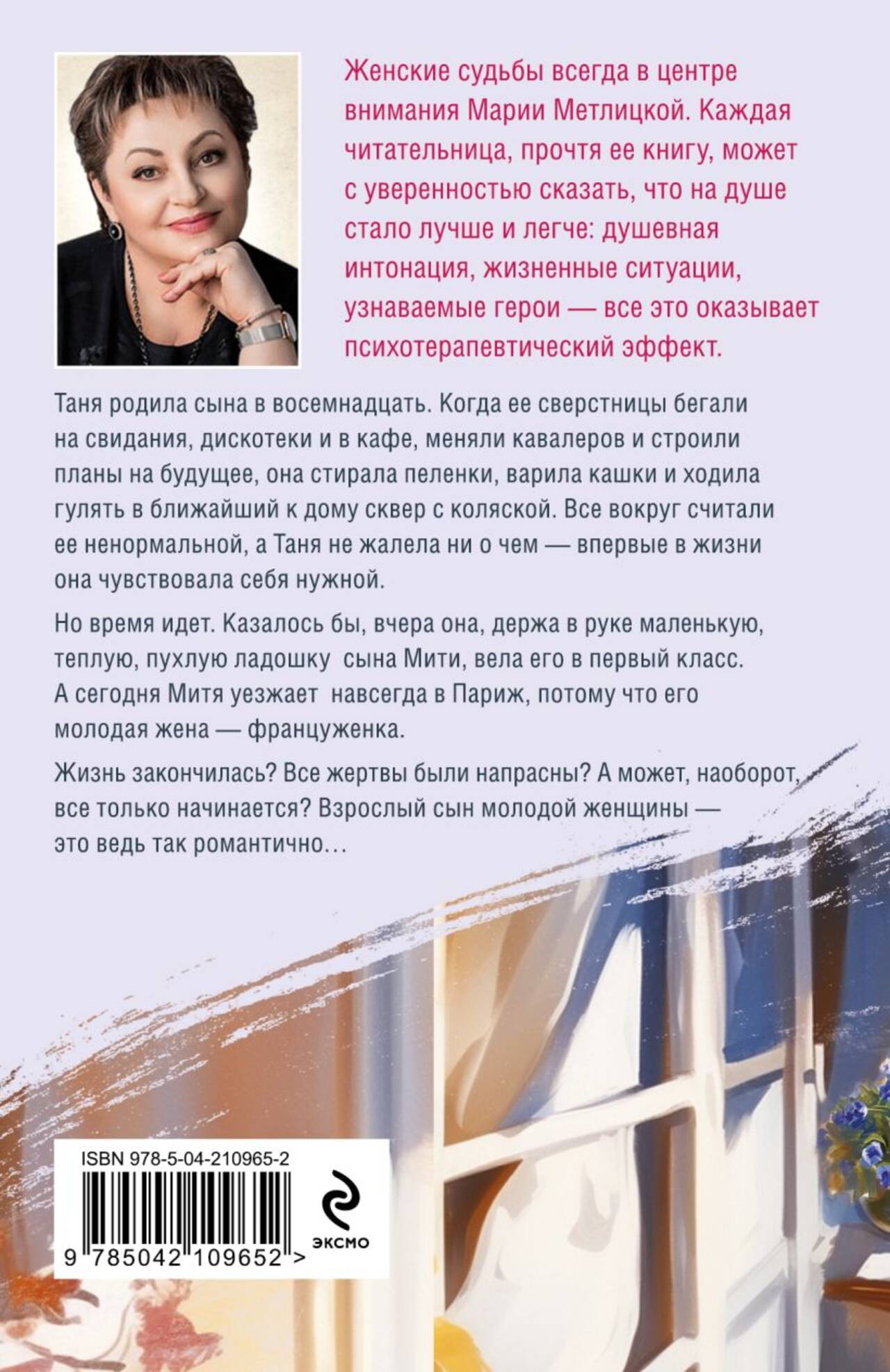 Женские судьбы всегда в центре внимания Марии Метлицкой. Каждая читательница, прочтя ее книгу, может с уверенностью сказать, что на душе стало лучше и легче: душевная интонация, жизненные ситуации, узнаваемые герои — все это оказывает психотерапевтический эффект.

Таня родила сына в восемнадцать. Когда ее сверстницы бегали на свидания, дискотеки и в кафе, меняли кавалеров и строили планы на будущее, она стирала пеленки, варила кашки и ходила гулять в ближайший к дому сквер с коляской. Все вокруг считали ее ненормальной, а Таня не жалела ни о чем — впервые в жизни она чувствовала себя нужной.

Но время идет. Казалось бы, вчера она, держа в руке маленькую, теплую, пухлую ладошку сына Мити, вела его в первый класс. А сегодня Митя уезжает навсегда в Париж, потому что его молодая жена — француженка.

Жизнь закончилась? Все жертвы были напрасны? А может, наоборот, все только начинается? Взрослый сын молодой женщины — это ведь так романтично…

ISBN 978-5-04-210965-2

9 785042 109652 >

ЭКСМО